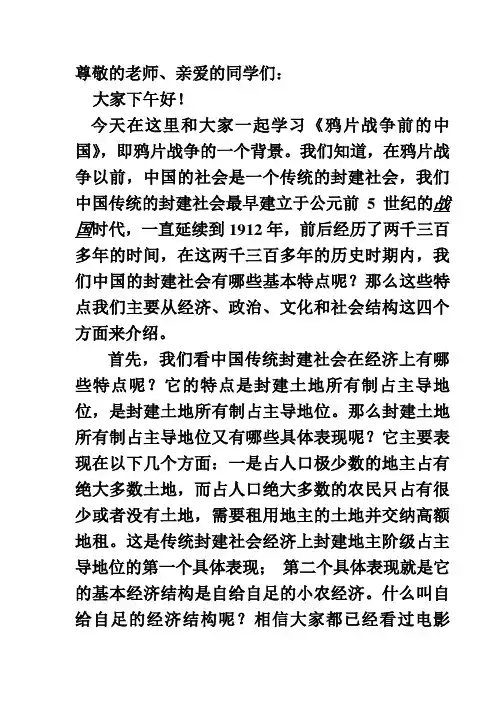 尊敬的老师、亲爱的同学们：

大家下午好！

今天在这里和大家一起学习《鸦片战争前的中国》，即鸦片战争的一个背景。我们知道，在鸦片战争以前，中国的社会是一个传统的封建社会，我们中国传统的封建社会最早建立于公元前 5 世纪的战国时代，一直延续到 1912 年，前后经历了两千三百多年的时间，在这两千三百多年的历史时期内，我们中国的封建社会有哪些基本特点呢？那么这些特点我们主要从经济、政治、文化和社会结构这四个方面来介绍。

首先，我们看中国传统封建社会在经济上有哪些特点呢？它的特点是封建土地所有制占主导地位，是封建土地所有制占主导地位。那么封建土地所有制占主导地位又有哪些具体表现呢？它主要表现在以下几个方面：一是占人口极少数的地主占有绝大多数土地，而占人口绝大多数的农民只占有很少或者没有土地，需要租用地主的土地并交纳高额地租。这是传统封建社会经济上封建地主阶级占主导地位的第一个具体表现； 第二个具体表现就是它的基本经济结构是自给自足的小农经济。什么叫自给自足的经济结构呢？相信大家都已经看过电影